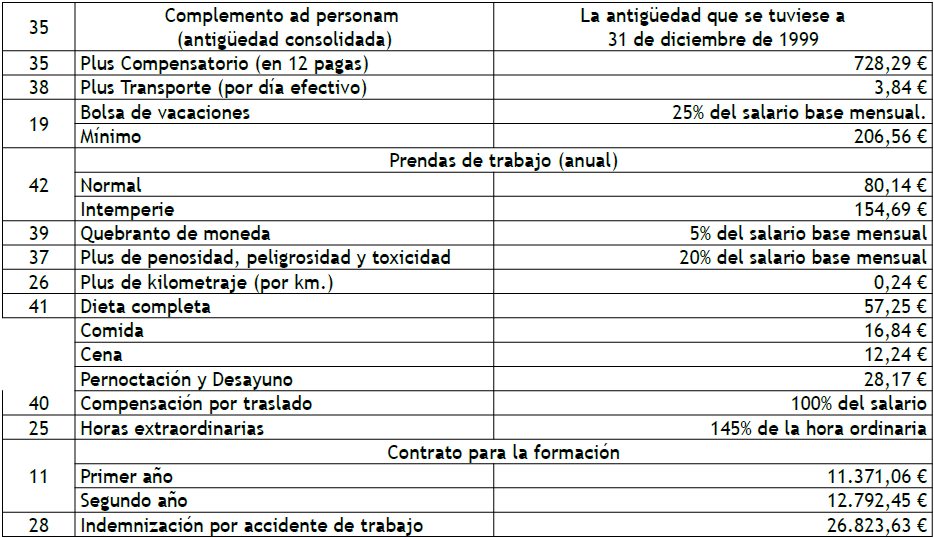 | 35 | Complemento ad personam (antigüedad consolidada) | La antigüedad que se tuviese a 31 de diciembre de 1999 |
|---|---|---|
| 35 | Plus Compensatorio (en 12 pagas) | 728,29 € |
| 38 | Plus Transporte (por día efectivo) | 3,84 € |
| 19 | Bolsa de vacaciones | 25% del salario base mensual. |
|  | Mínimo | 206,56 € |
| 42 | Prendas de trabajo (anual) |  |
|  | Normal | 80,14 € |
|  | Intemperie | 154,69 € |
| 39 | Quebranto de moneda | 5% del salario base mensual |
| 37 | Plus de penosidad, peligrosidad y toxicidad | 20% del salario base mensual |
| 26 | Plus de kilometraje (por km.) | 0,24 € |
| 41 | Dieta completa | 57,25 € |
|  | Comida | 16,84 € |
|  | Cena | 12,24 € |
|  | Pernoctación y Desayuno | 28,17 € |
| 40 | Compensación por traslado | 100% del salario |
| 25 | Horas extraordinarias | 145% de la hora ordinaria |
| 11 | Contrato para la formación |  |
|  | Primer año | 11.371,06 € |
|  | Segundo año | 12.792,45 € |
| 28 | Indemnización por accidente de trabajo | 26.823,63 € |